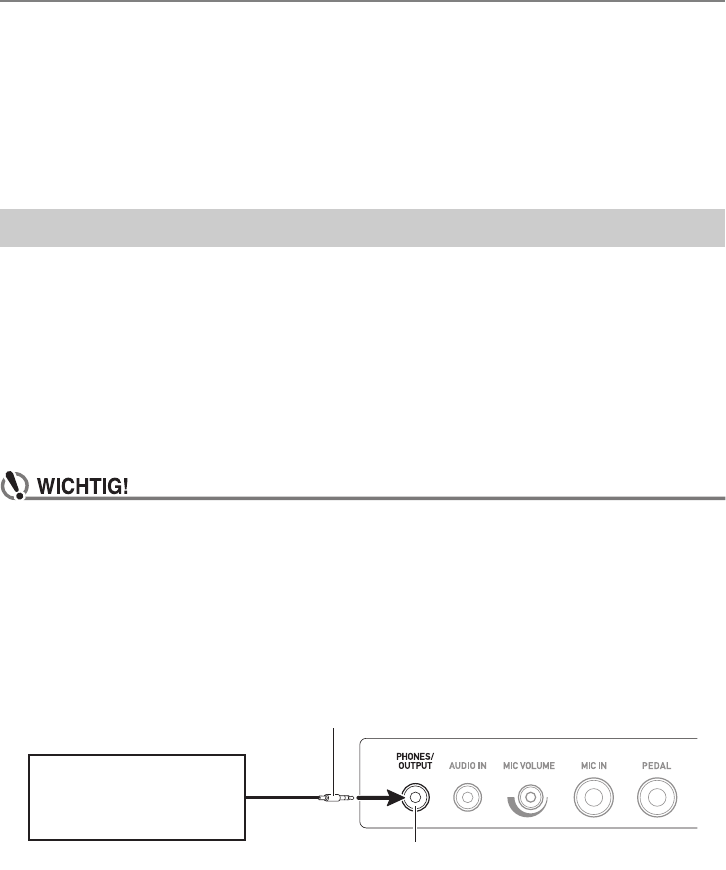 WICHTIG!

PHONES/
OUTPUT

AUDIO IN

MIC VOLUME

MIC IN

PEDAL